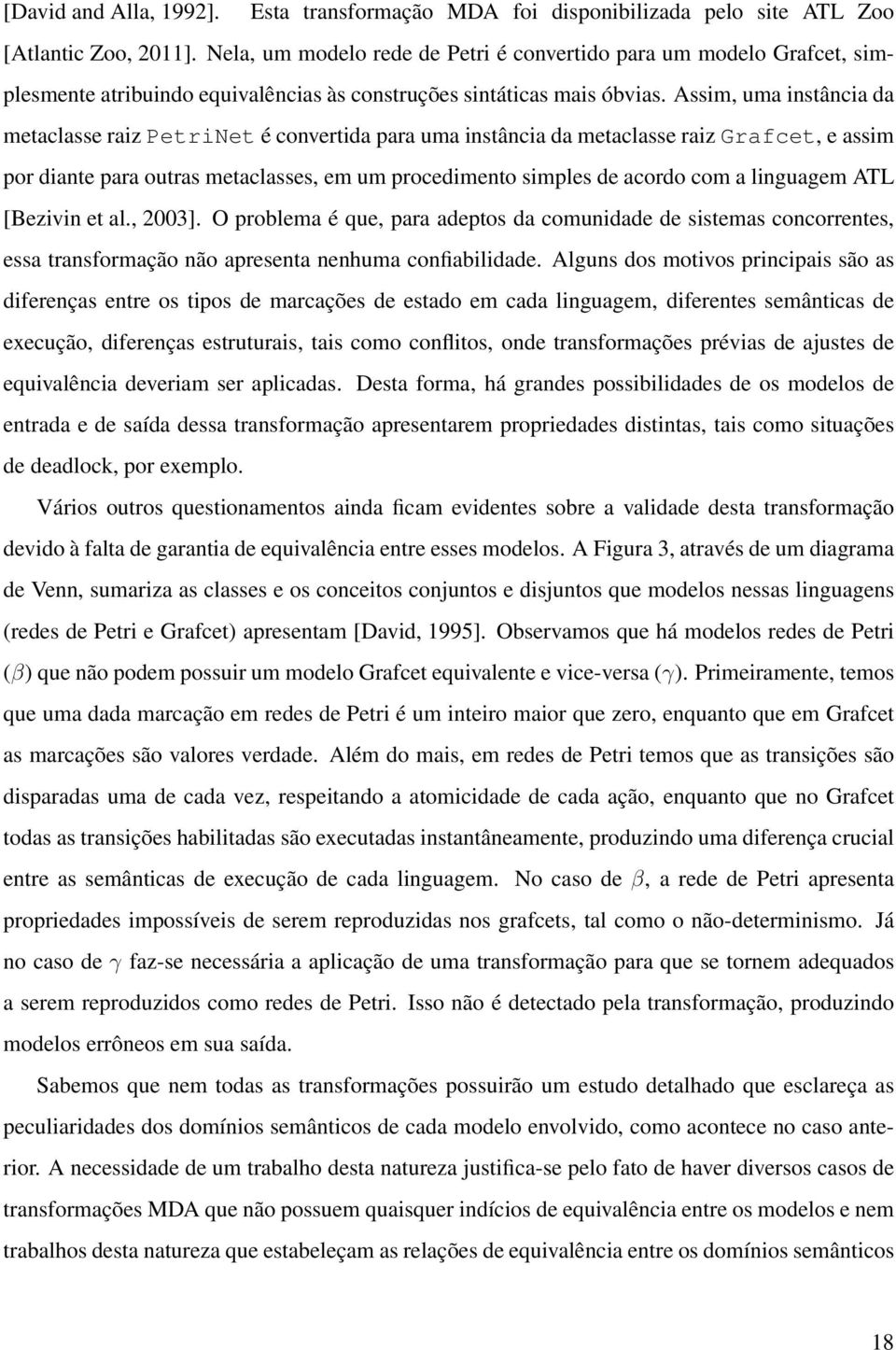 [David and Alla, 1992]. Esta transformação MDA foi disponibilizada pelo site ATL Zoo [Atlantic Zoo, 2011]. Nela, um modelo rede de Petri é convertido para um modelo Grafcet, simplesmente atribuindo equivalências às construções sintáticas mais óbvias. Assim, uma instância da metaclasse raiz PetriNet é convertida para uma instância da metaclasse raiz Grafcet, e assim por diante para outras metaclasses, em um procedimento simples de acordo com a linguagem ATL [Bezivin et al., 2003]. O problema é que, para adeptos da comunidade de sistemas concorrentes, essa transformação não apresenta nenhuma confiabilidade. Alguns dos motivos principais são as diferenças entre os tipos de marcações de estado em cada linguagem, diferentes semânticas de execução, diferenças estruturais, tais como conflitos, onde transformações prévias de ajustes de equivalência deveriam ser aplicadas. Desta forma, há grandes possibilidades de os modelos de entrada e de saída dessa transformação apresentarem propriedades distintas, tais como situações de deadlock, por exemplo.

Vários outros questionamentos ainda ficam evidentes sobre a validade desta transformação devido à falta de garantia de equivalência entre esses modelos. A Figura 3, através de um diagrama de Venn, sumariza as classes e os conceitos conjuntos e disjuntos que modelos nessas linguagens (redes de Petri e Grafcet) apresentam [David, 1995]. Observamos que há modelos redes de Petri ($\beta$) que não podem possuir um modelo Grafcet equivalente e vice-versa ($\gamma$). Primeiramente, temos que uma dada marcação em redes de Petri é um inteiro maior que zero, enquanto que em Grafcet as marcações são valores verdade. Além do mais, em redes de Petri temos que as transições são disparadas uma de cada vez, respeitando a atomicidade de cada ação, enquanto que no Grafcet todas as transições habilitadas são executadas instantâneamente, produzindo uma diferença crucial entre as semânticas de execução de cada linguagem. No caso de $\beta$, a rede de Petri apresenta propriedades impossíveis de serem reproduzidas nos grafcets, tal como o não-determinismo. Já no caso de $\gamma$ faz-se necessária a aplicação de uma transformação para que se tornem adequados a serem reproduzidos como redes de Petri. Isso não é detectado pela transformação, produzindo modelos errôneos em sua saída.

Sabemos que nem todas as transformações possuirão um estudo detalhado que esclareça as peculiaridades dos domínios semânticos de cada modelo envolvido, como acontece no caso anterior. A necessidade de um trabalho desta natureza justifica-se pelo fato de haver diversos casos de transformações MDA que não possuem quaisquer indícios de equivalência entre os modelos e nem trabalhos desta natureza que estabeleçam as relações de equivalência entre os domínios semânticos

18